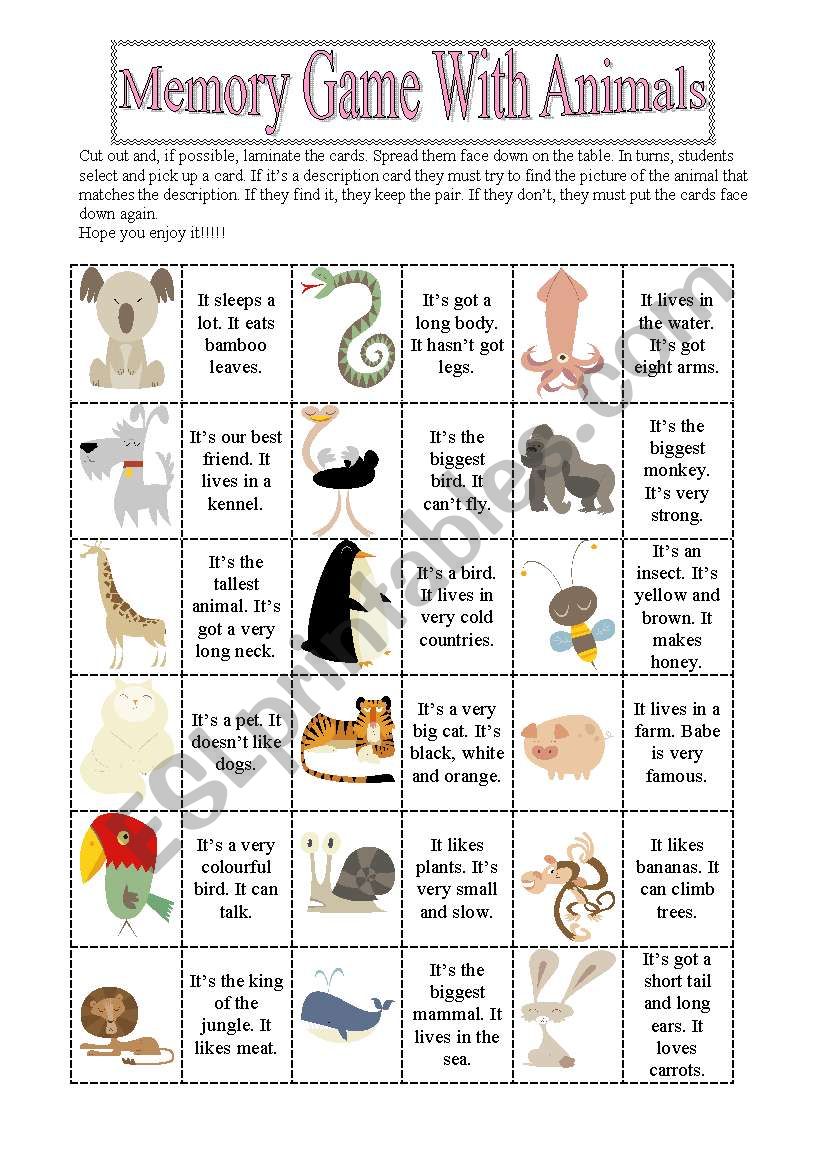 Memory Game With Animals

Cut out and, if possible, laminate the cards. Spread them face down on the table. In turns, students select and pick up a card. If it's a description card they must try to find the picture of the animal that matches the description. If they find it, they keep the pair. If they don't, they must put the cards face down again.
Hope you enjoy it!!!!!

| | | | | | |
|---|---|---|---|---|---|
| | It sleeps a lot. It eats bamboo leaves. | | It's got a long body. It hasn't got legs. | | It lives in the water. It's got eight arms. |
| | It's our best friend. It lives in a kennel. | | It's the biggest bird. It can't fly. | | It's the biggest monkey. It's very strong. |
| | It's the tallest animal. It's got a very long neck. | | It's a bird. It lives in very cold countries. | | It's an insect. It's yellow and brown. It makes honey. |
| | It's a pet. It doesn't like dogs. | | It's a very big cat. It's black, white and orange. | | It lives in a farm. Babe is very famous. |
| | It's a very colourful bird. It can talk. | | It likes plants. It's very small and slow. | | It likes bananas. It can climb trees. |
| | It's the king of the jungle. It likes meat. | | It's the biggest mammal. It lives in the sea. | | It's got a short tail and long ears. It loves carrots. |

ESLprintables.com